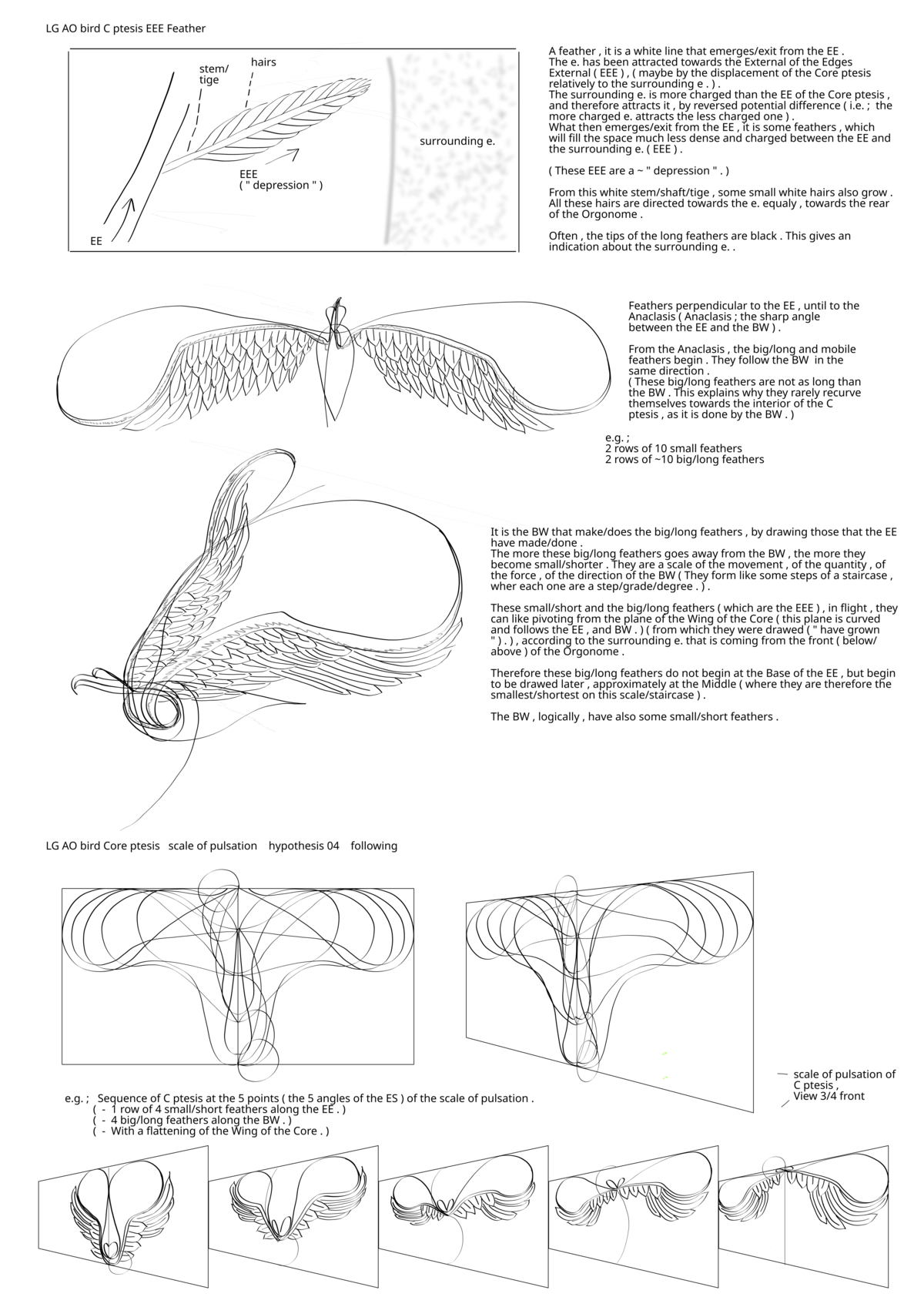 LG AO bird C ptesis EEE Feather

stem/ tige

hairs

surrounding e.

EEE ( " depression " )

EE

A feather , it is a white line that emerges/exit from the EE . The e. has been attracted towards the External of the Edges External ( EEE ) , ( maybe by the displacement of the Core ptesis relatively to the surrounding e . ) . The surrounding e. is more charged than the EE of the Core ptesis , and therefore attracts it , by reversed potential difference ( i.e. ; the more charged e. attracts the less charged one ) . What then emerges/exit from the EE , it is some feathers , which will fill the space much less dense and charged between the EE and the surrounding e. ( EEE ) .

( These EEE are a ~ " depression " . )

From this white stem/shaft/tige , some small white hairs also grow . All these hairs are directed towards the e. equaly , towards the rear of the Orgonome .

Often , the tips of the long feathers are black . This gives an indication about the surrounding e. .

Feathers perpendicular to the EE , until to the Anaclasis ( Anaclasis ; the sharp angle between the EE and the BW ) .

From the Anaclasis , the big/long and mobile feathers begin . They follow the BW in the same direction . ( These big/long feathers are not as long than the BW . This explains why they rarely recurve themselves towards the interior of the C ptesis , as it is done by the BW . )

e.g. ;
2 rows of 10 small feathers
2 rows of ~10 big/long feathers

It is the BW that make/does the big/long feathers , by drawing those that the EE have made/done . The more these big/long feathers goes away from the BW , the more they become small/shorter . They are a scale of the movement , of the quantity , of the force , of the direction of the BW ( They form like some steps of a staircase , wher each one are a step/grade/degree . ) .

These small/short and the big/long feathers ( which are the EEE ) , in flight , they can like pivoting from the plane of the Wing of the Core ( this plane is curved and follows the EE , and BW . ) ( from which they were drawed ( " have grown " ) . ) , according to the surrounding e. that is coming from the front ( below/ above ) of the Orgonome .

Therefore these big/long feathers do not begin at the Base of the EE , but begin to be drawed later , approximately at the Middle ( where they are therefore the smallest/shortest on this scale/staircase ) .

The BW , logically , have also some small/short feathers .

LG AO bird Core ptesis scale of pulsation hypothesis 04 following

scale of pulsation of C ptesis , View 3/4 front

e.g. ; Sequence of C ptesis at the 5 points ( the 5 angles of the ES ) of the scale of pulsation .
( - 1 row of 4 small/short feathers along the EE . )
( - 4 big/long feathers along the BW . )
( - With a flattening of the Wing of the Core . )